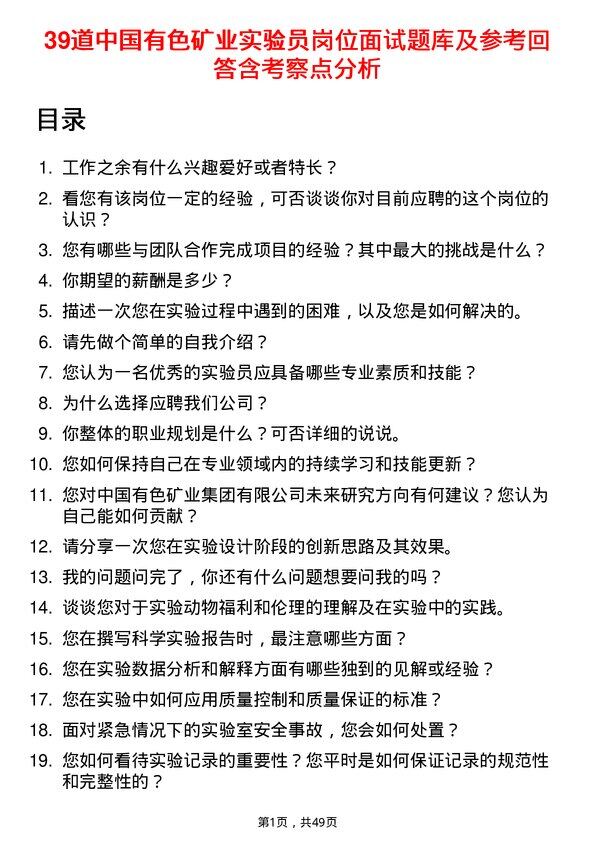 39道中国有色矿业实验员岗位面试题库及参考回答含考察点分析

目录

1. 工作之余有什么兴趣爱好或者特长？
2. 看您有该岗位一定的经验，可否谈谈你对目前应聘的这个岗位的认识？
3. 您有哪些与团队合作完成项目的经验？其中最大的挑战是什么？
4. 你期望的薪酬是多少？
5. 描述一次您在实验过程中遇到的困难，以及您是如何解决的。
6. 请先做个简单的自我介绍？
7. 您认为一名优秀的实验员应具备哪些专业素质和技能？
8. 为什么选择应聘我们公司？
9. 你整体的职业规划是什么？可否详细的说说。
10. 您如何保持自己在专业领域内的持续学习和技能更新？
11. 您对中国有色矿业集团有限公司未来研究方向有何建议？您认为自己能如何贡献？
12. 请分享一次您在实验设计阶段的创新思路及其效果。
13. 我的问题问完了，你还有什么问题想要问我的吗？
14. 谈谈您对于实验动物福利和伦理的理解及在实验中的实践。
15. 您在撰写科学实验报告时，最注意哪些方面？
16. 您在实验数据分析和解释方面有哪些独到的见解或经验？
17. 您在实验中如何应用质量控制和质量保证的标准？
18. 面对紧急情况下的实验室安全事故，您会如何处置？
19. 您如何看待实验记录的重要性？您平时是如何保证记录的规范性和完整性的？

第1页，共49页